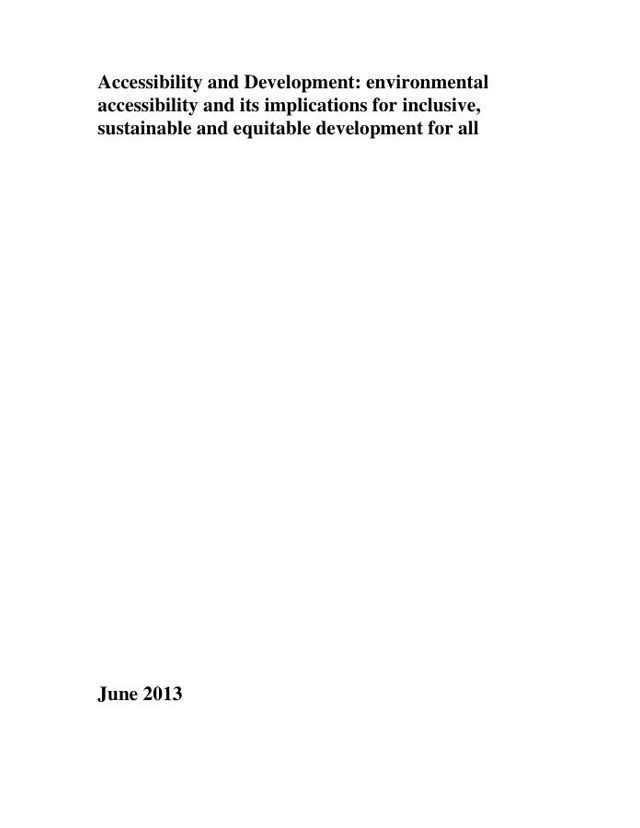 Accessibility and Development: environmental accessibility and its implications for inclusive, sustainable and equitable development for all

June 2013